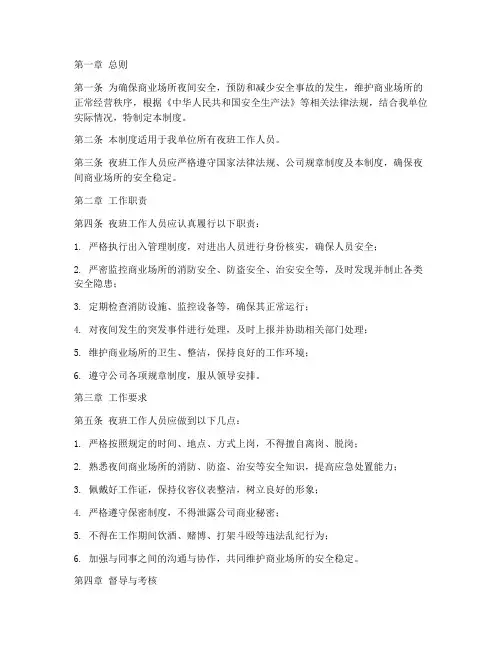 第一章 总则

第一条 为确保商业场所夜间安全，预防和减少安全事故的发生，维护商业场所的正常经营秩序，根据《中华人民共和国安全生产法》等相关法律法规，结合我单位实际情况，特制定本制度。

第二条 本制度适用于我单位所有夜班工作人员。

第三条 夜班工作人员应严格遵守国家法律法规、公司规章制度及本制度，确保夜间商业场所的安全稳定。

第二章 工作职责

第四条 夜班工作人员应认真履行以下职责：

1. 严格执行出入管理制度，对进出人员进行身份核实，确保人员安全；

2. 严密监控商业场所的消防安全、防盗安全、治安安全等，及时发现并制止各类安全隐患；

3. 定期检查消防设施、监控设备等，确保其正常运行；

4. 对夜间发生的突发事件进行处理，及时上报并协助相关部门处理；

5. 维护商业场所的卫生、整洁，保持良好的工作环境；

6. 遵守公司各项规章制度，服从领导安排。

第三章 工作要求

第五条 夜班工作人员应做到以下几点：

1. 严格按照规定的时间、地点、方式上岗，不得擅自离岗、脱岗；

2. 熟悉夜间商业场所的消防、防盗、治安等安全知识，提高应急处置能力；

3. 佩戴好工作证，保持仪容仪表整洁，树立良好的形象；

4. 严格遵守保密制度，不得泄露公司商业秘密；

5. 不得在工作期间饮酒、赌博、打架斗殴等违法乱纪行为；

6. 加强与同事之间的沟通与协作，共同维护商业场所的安全稳定。

第四章 督导与考核